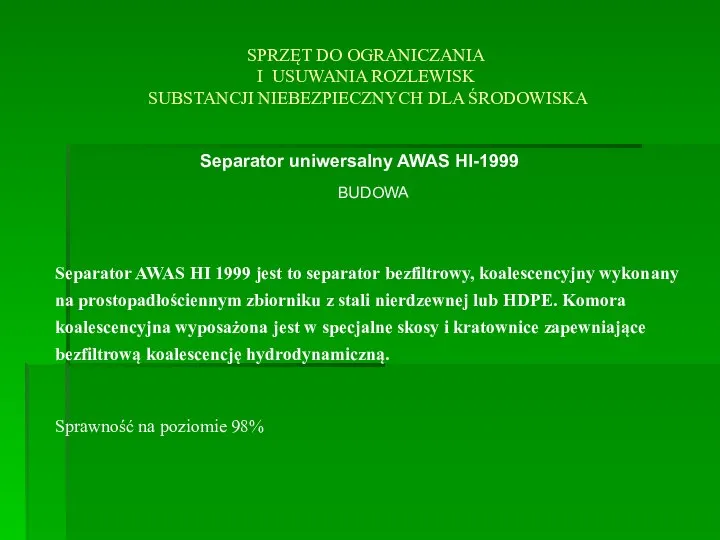 SPRZĘT DO OGRANICZANIA
I USUWANIA ROZLEWISK
SUBSTANCJI NIEBEZPIECZNYCH DLA ŚRODOWISKA

Separator uniwersalny AWAS HI-1999

BUDOWA

Separator AWAS HI 1999 jest to separator bezfiltrowy, koalescencyjny wykonany na prostopadłościennym zbiorniku z stali nierdzewnej lub HDPE. Komora koalescencyjna wyposażona jest w specjalne skosy i kratownice zapewniające bezfiltrową koalescencję hydrodynamiczną.

Sprawność na poziomie 98%